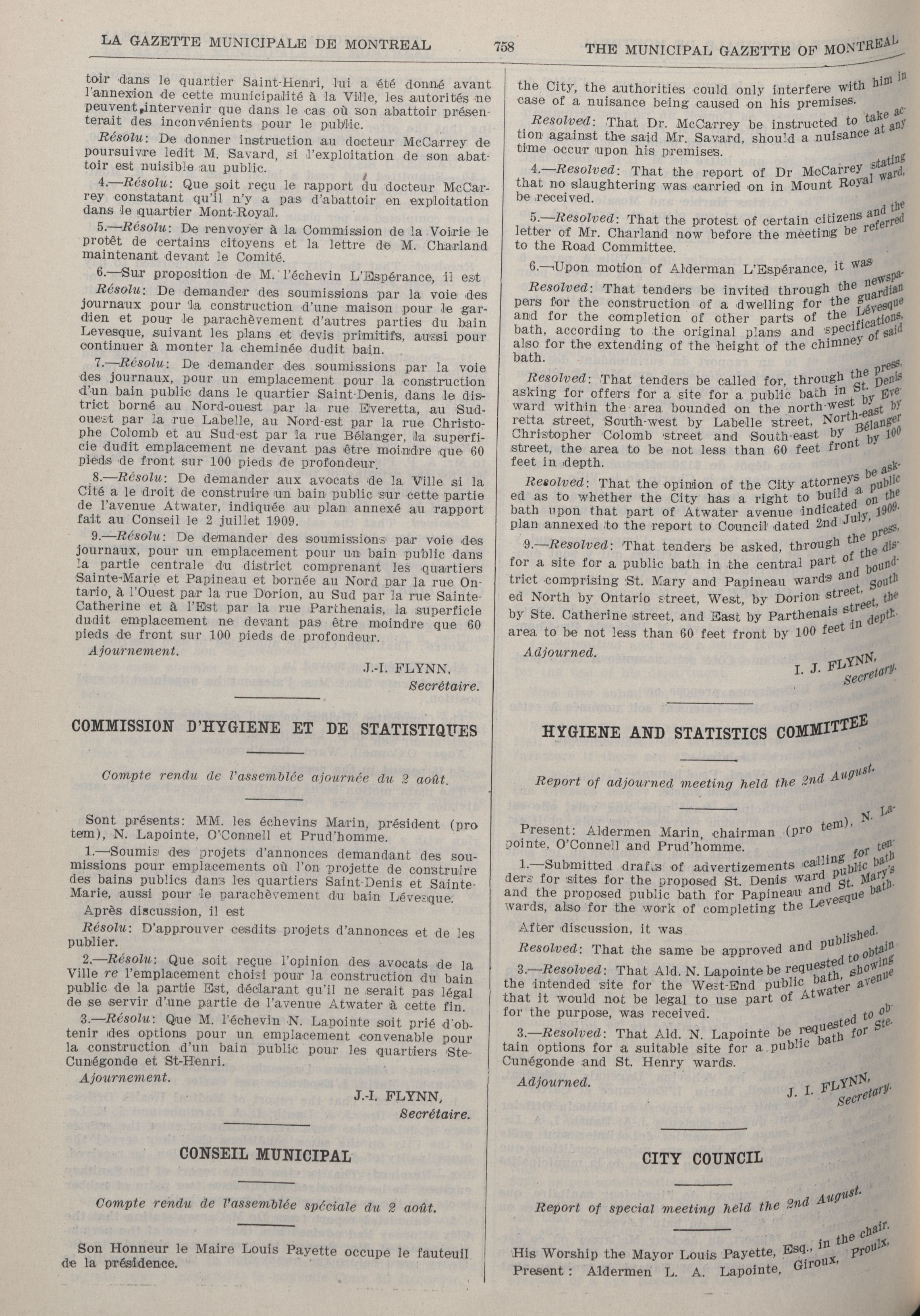 LA GAZETTE MUNICIPALE DE MONTREAL 758 THE MUNICIPAL GAZETTE OF MONTREAL

toir dans le quartier Saint-Henri, lui a été donné avant l'annexion de cette municipalité à la Ville, les autorités ne peuvent intervenir que dans le cas où son abattoir présenterait des inconvénients pour le public.

Résolu: De donner instruction au docteur McCarrey de poursuivre ledit M. Savard, si l'exploitation de son abattoir est nuisible au public.

4.—Résolu: Que soit reçu le rapport du docteur McCarrey constatant qu'il n'y a pas d'abattoir en exploitation dans le quartier Mont-Royal.

5.—Résolu: De renvoyer à la Commission de la Voirie le protêt de certains citoyens et la lettre de M. Charland maintenant devant le Comité.

6.—Sur proposition de M. l'échevin L'Espérance, il est

Résolu: De demander des soumissions par la voie des journaux pour la construction d'une maison pour le gardien et pour le parachèvement d'autres parties du bain Levesque, suivant les plans et devis primitifs, aussi pour continuer à monter la cheminée dudit bain.

7.—Résolu: De demander des soumissions par la voie des journaux, pour un emplacement pour la construction d'un bain public dans le quartier Saint-Denis, dans le district borné au Nord-ouest par la rue Everetta, au Sud-ouest par la rue Labelle, au Nord-est par la rue Christophe Colomb et au Sud-est par la rue Bélanger, la superficie dudit emplacement ne devant pas être moindre que 60 pieds de front sur 100 pieds de profondeur.

8.—Résolu: De demander aux avocats de la Ville si la Cité a le droit de construire un bain public sur cette partie de l'avenue Atwater, indiquée au plan annexé au rapport fait au Conseil le 2 juillet 1909.

9.—Résolu: De demander des soumissions par voie des journaux, pour un emplacement pour un bain public dans la partie centrale du district comprenant les quartiers Sainte-Marie et Papineau et bornée au Nord par la rue Ontario, à l'Ouest par la rue Dorion, au Sud par la rue Sainte-Catherine et à l'Est par la rue Parthenais, la superficie dudit emplacement ne devant pas être moindre que 60 pieds de front sur 100 pieds de profondeur.

Ajournement.

J.-I. FLYNN,
Secrétaire.

COMMISSION D'HYGIENE ET DE STATISTIQUES

Compte rendu de l'assemblée ajournée du 2 août.

Sont présents: MM. les échevins Marin, président (pro tem), N. Lapointe, O'Connell et Prud'homme.

1.—Soumis des projets d'annonces demandant des soumissions pour emplacements où l'on projette de construire des bains publics dans les quartiers Saint-Denis et Sainte-Marie, aussi pour le parachèvement du bain Lévesque.

Après discussion, il est

Résolu: D'approuver cesdits projets d'annonces et de les publier.

2.—Résolu: Que soit reçue l'opinion des avocats de la Ville re l'emplacement choisi pour la construction du bain public de la partie Est, déclarant qu'il ne serait pas légal de se servir d'une partie de l'avenue Atwater à cette fin.

3.—Résolu: Que M. l'échevin N. Lapointe soit prié d'obtenir des options pour un emplacement convenable pour la construction d'un bain public pour les quartiers Ste-Cunégonde et St-Henri.

Ajournement.

J.-I. FLYNN,
Secrétaire.

CONSEIL MUNICIPAL

Compte rendu de l'assemblée spéciale du 2 août.

Son Honneur le Maire Louis Payette occupe le fauteuil de la présidence.

the City, the authorities could only interfere with him in case of a nuisance being caused on his premises.

Resolved: That Dr. McCarrey be instructed to take action against the said Mr. Savard, should a nuisance at any time occur upon his premises.

4.—Resolved: That the report of Dr McCarrey stating that no slaughtering was carried on in Mount Royal ward, be received.

5.—Resolved: That the protest of certain citizens and the letter of Mr. Charland now before the meeting be referred to the Road Committee.

6.—Upon motion of Alderman L'Espérance, it was

Resolved: That tenders be invited through the newspapers for the construction of a dwelling for the guardian and for the completion of other parts of the Lévesque bath, according to the original plans and specifications, also for the extending of the height of the chimney of said bath.

Resolved: That tenders be called for, through the press, asking for offers for a site for a public bath in St. Denis ward within the area bounded on the north-west by Everetta street, South-west by Labelle street, North-east by Christopher Colomb street and South-east by Bélanger street, the area to be not less than 60 feet front by 100 feet in depth.

Resolved: That the opinion of the City attorneys be asked as to whether the City has a right to build a public bath upon that part of Atwater avenue indicated on the plan annexed to the report to Council dated 2nd July, 1909.

9.—Resolved: That tenders be asked, through the press, for a site for a public bath in the central part of the district comprising St. Mary and Papineau wards and bounded North by Ontario street, West, by Dorion street, South by Ste. Catherine street, and East by Parthenais street, the area to be not less than 60 feet front by 100 feet in depth.

Adjourned.

I. J. FLYNN,
Secretary.

HYGIENE AND STATISTICS COMMITTEE

Report of adjourned meeting held the 2nd August.

Present: Aldermen Marin, chairman (pro tem), N. Lapointe, O'Connell and Prud'homme.

1.—Submitted drafts of advertizements calling for tenders for sites for the proposed St. Denis ward public bath and the proposed public bath for Papineau and St. Mary's wards, also for the work of completing the Levesque bath.

After discussion, it was

Resolved: That the same be approved and published.

3.—Resolved: That Ald. N. Lapointe be requested to obtain the intended site for the West-End public bath, showing that it would not be legal to use part of Atwater avenue for the purpose, was received.

3.—Resolved: That Ald. N. Lapointe be requested to obtain options for a suitable site for a public bath for Ste. Cunégonde and St. Henry wards.

Adjourned.

J. I. FLYNN,
Secretary.

CITY COUNCIL

Report of special meeting held the 2nd August.

His Worship the Mayor Louis Payette, Esq., in the chair.
Present: Aldermen L. A. Lapointe, Giroux, Proulx,